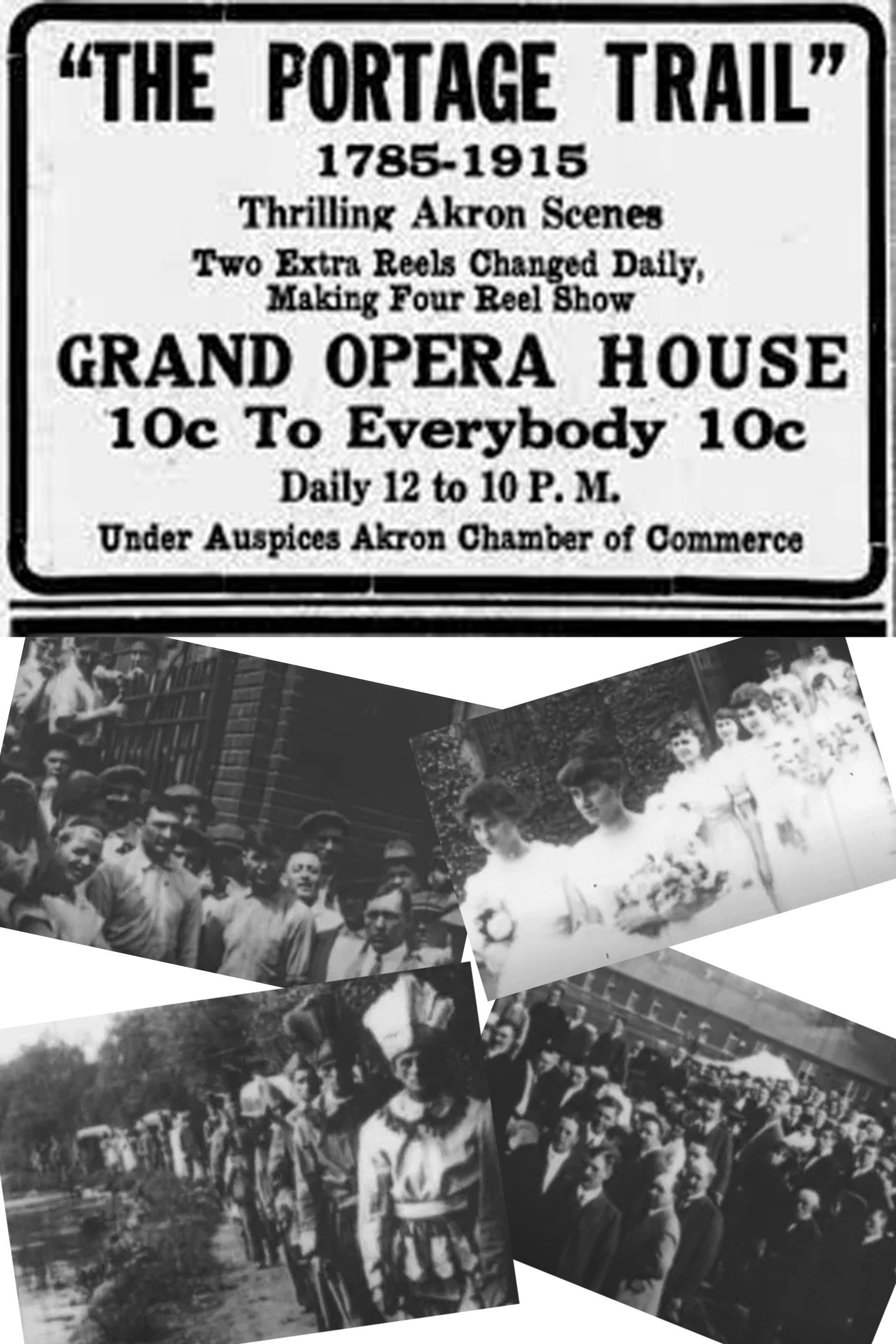 "THE PORTAGE TRAIL"

1785-1915

Thrilling Akron Scenes

Two Extra Reels Changed Daily, Making Four Reel Show

GRAND OPERA HOUSE

10c To Everybody 10c

Daily 12 to 10 P. M.

Under Auspices Akron Chamber of Commerce